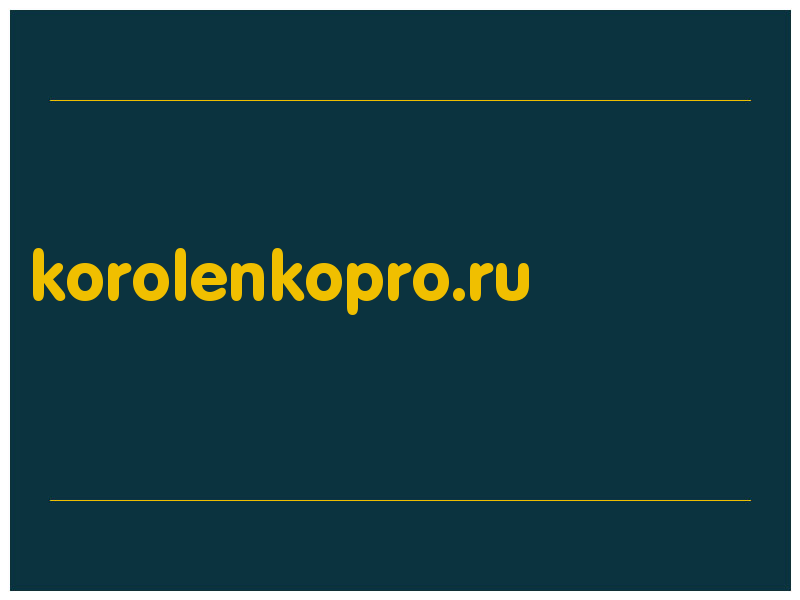 korolenkopro.ru